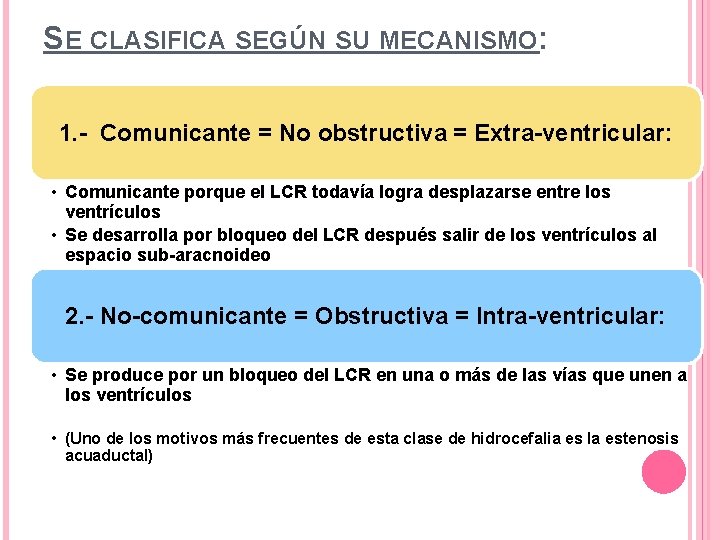 SE CLASIFICA SEGÚN SU MECANISMO:

1.- Comunicante = No obstructiva = Extra-ventricular:

• Comunicante porque el LCR todavía logra desplazarse entre los ventrículos
• Se desarrolla por bloqueo del LCR después salir de los ventrículos al espacio sub-aracnoideo

2.- No-comunicante = Obstructiva = Intra-ventricular:

• Se produce por un bloqueo del LCR en una o más de las vías que unen a los ventrículos

• (Uno de los motivos más frecuentes de esta clase de hidrocefalia es la estenosis acuaductal)